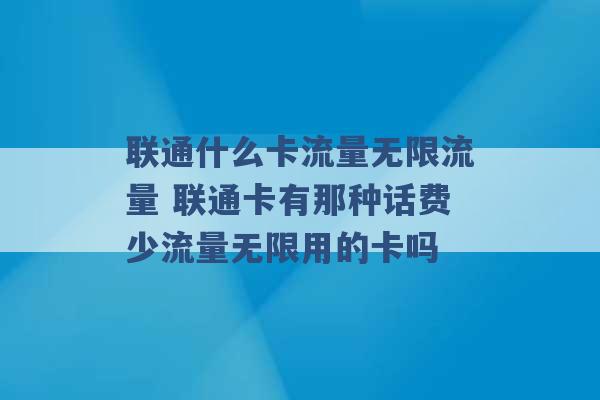 联通什么卡流量无限流量 联通卡有那种话费少流量无限用的卡吗